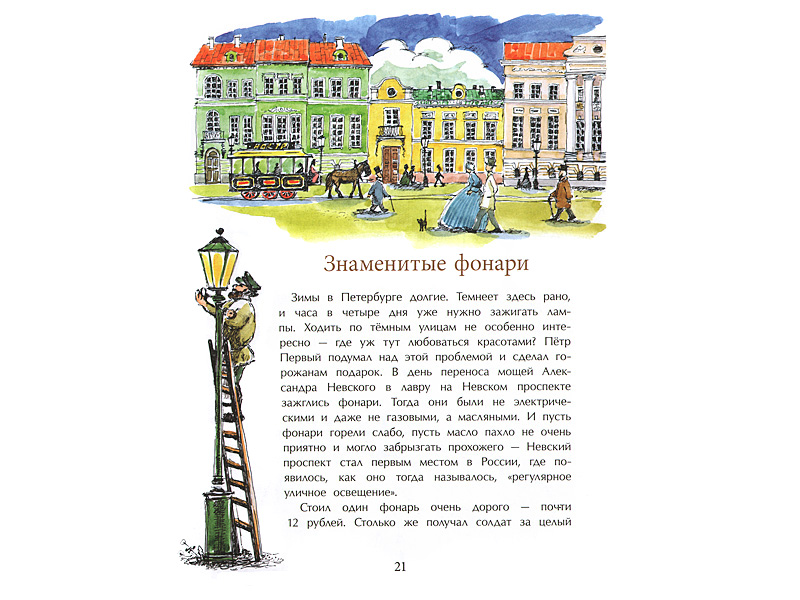 Знаменитые фонари

Зимы в Петербурге долгие. Темнеет здесь рано, и часа в четыре дня уже нужно зажигать лампы. Ходить по тёмным улицам не особенно интересно — где уж тут любоваться красотами? Пётр Первый подумал над этой проблемой и сделал горожанам подарок. В день переноса мощей Александра Невского в лавру на Невском проспекте зажглись фонари. Тогда они были не электрическими и даже не газовыми, а масляными. И пусть фонари горели слабо, пусть масло пахло не очень приятно и могло забрызгать прохожего — Невский проспект стал первым местом в России, где появилось, как оно тогда называлось, «регулярное уличное освещение».

Стоил один фонарь очень дорого — почти 12 рублей. Столько же получал солдат за целый

21